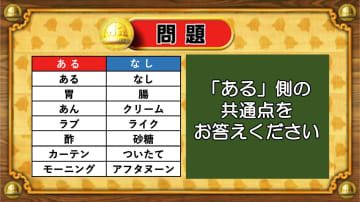 問題

| ある | なし |
|---|---|
| ある | なし |
| 胃 | 腸 |
| あん | クリーム |
| ラブ | ライク |
| 酢 | 砂糖 |
| カーテン | ついたて |
| モーニング | アフタヌーン |

「ある」側の共通点をお答えください